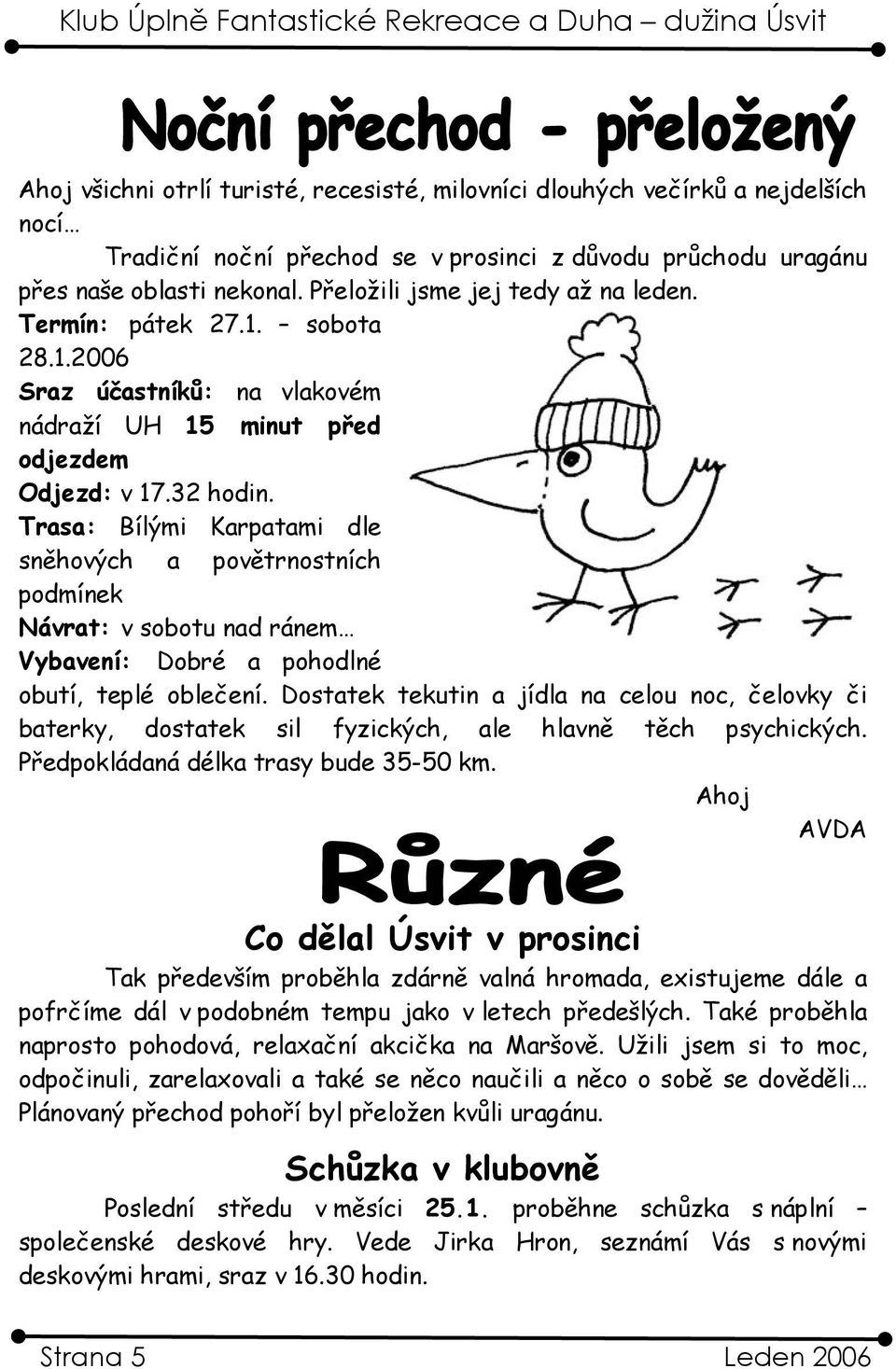 Klub Úplně Fantastické Rekreace a Duha – dužina Úsvit

Noční přechod - přeložený

Ahoj všichni otrlí turisté, recesisté, milovníci dlouhých večírků a nejdelších nocí…

Tradiční noční přechod se v prosinci z důvodu průchodu uragánu přes naše oblasti nekonal. Přeložili jsme jej tedy až na leden.

Termín: pátek 27.1. – sobota 28.1.2006

Sraz účastníků: na vlakovém nádraží UH 15 minut před odjezdem

Odjezd: v 17.32 hodin.

Trasa: Bílými Karpatami dle sněhových a povětrnostních podmínek

Návrat: v sobotu nad ránem…

Vybavení: Dobré a pohodlné obutí, teplé oblečení. Dostatek tekutin a jídla na celou noc, čelovky či baterky, dostatek sil fyzických, ale hlavně těch psychických. Předpokládaná délka trasy bude 35-50 km.

Ahoj

AVDA

Různé

Co dělal Úsvit v prosinci

Tak především proběhla zdárně valná hromada, existujeme dále a pofrčíme dál v podobném tempu jako v letech předešlých. Také proběhla naprosto pohodová, relaxační akcička na Maršově. Užili jsem si to moc, odpočinuli, zarelaxovali a také se něco naučili a něco o sobě se dověděli… Plánovaný přechod pohoří byl přeložen kvůli uragánu.

Schůzka v klubovně

Poslední středu v měsíci 25.1. proběhne schůzka s náplní – společenské deskové hry. Vede Jirka Hron, seznámí Vás s novými deskovými hrami, sraz v 16.30 hodin.

Strana 5

Leden 2006